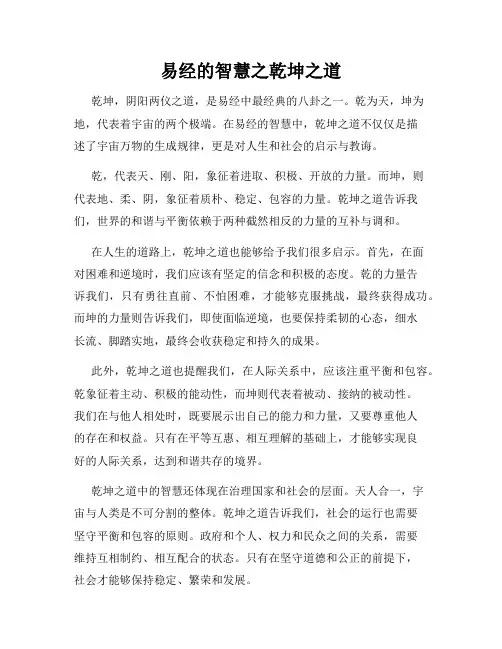 易经的智慧之乾坤之道

乾坤，阴阳两仪之道，是易经中最经典的八卦之一。乾为天，坤为地，代表着宇宙的两个极端。在易经的智慧中，乾坤之道不仅仅是描述了宇宙万物的生成规律，更是对人生和社会的启示与教诲。

乾，代表天、刚、阳，象征着进取、积极、开放的力量。而坤，则代表地、柔、阴，象征着质朴、稳定、包容的力量。乾坤之道告诉我们，世界的和谐与平衡依赖于两种截然相反的力量的互补与调和。

在人生的道路上，乾坤之道也能够给予我们很多启示。首先，在面对困难和逆境时，我们应该有坚定的信念和积极的态度。乾的力量告诉我们，只有勇往直前、不怕困难，才能够克服挑战，最终获得成功。而坤的力量则告诉我们，即使面临逆境，也要保持柔韧的心态，细水长流、脚踏实地，最终会收获稳定和持久的成果。

此外，乾坤之道也提醒我们，在人际关系中，应该注重平衡和包容。乾象征着主动、积极的能动性，而坤则代表着被动、接纳的被动性。我们在与他人相处时，既要展示出自己的能力和力量，又要尊重他人的存在和权益。只有在平等互惠、相互理解的基础上，才能够实现良好的人际关系，达到和谐共存的境界。

乾坤之道中的智慧还体现在治理国家和社会的层面。天人合一，宇宙与人类是不可分割的整体。乾坤之道告诉我们，社会的运行也需要坚守平衡和包容的原则。政府和个人、权力和民众之间的关系，需要维持互相制约、相互配合的状态。只有在坚守道德和公正的前提下，社会才能够保持稳定、繁荣和发展。